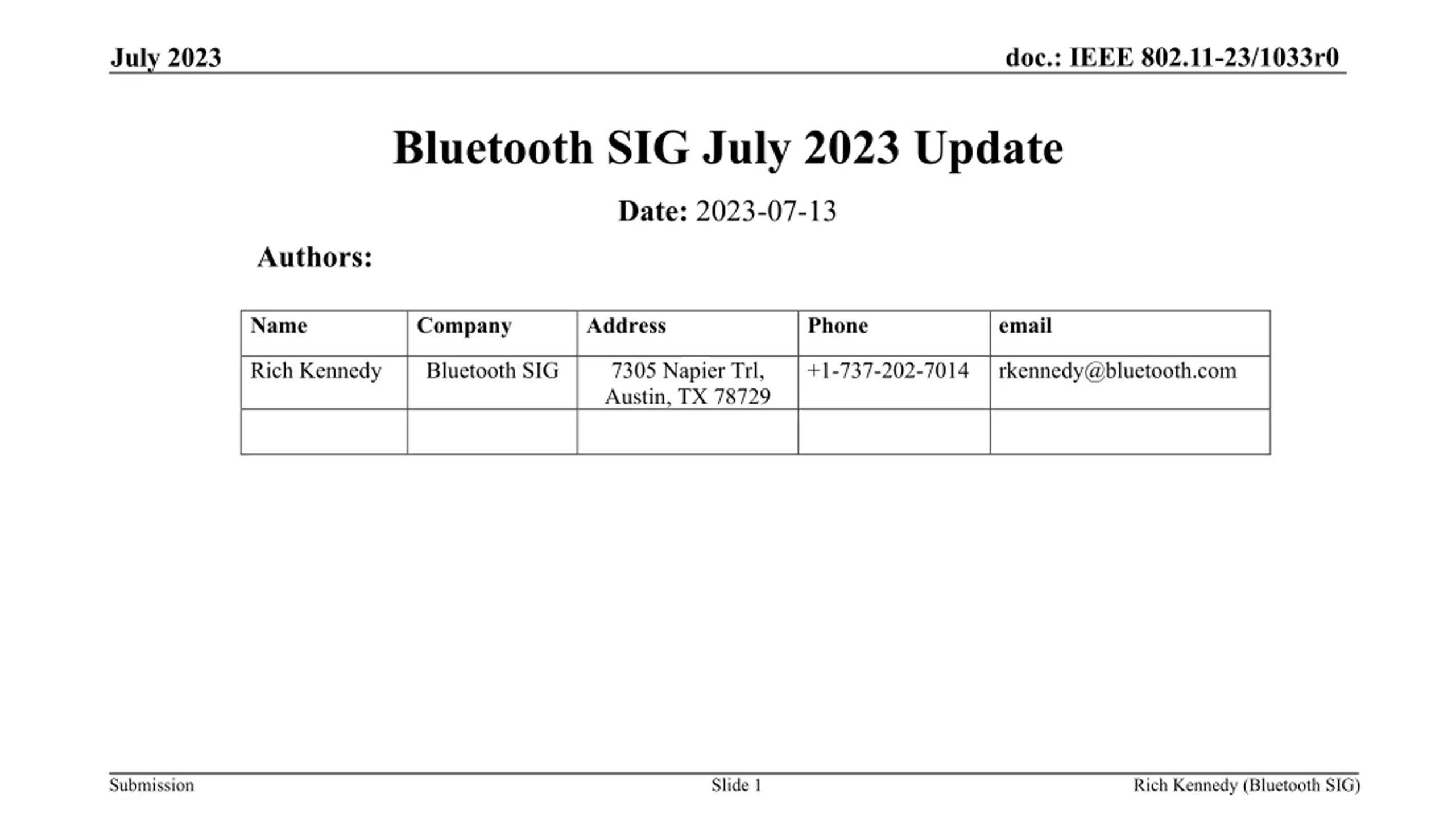 July 2023

doc.: IEEE 802.11-23/1033r0

Bluetooth SIG July 2023 Update

Date: 2023-07-13

Authors:

| Name | Company | Address | Phone | email |
|---|---|---|---|---|
| Rich Kennedy | Bluetooth SIG | 7305 Napier Trl, Austin, TX 78729 | +1-737-202-7014 | rkennedy@bluetooth.com |
| | | | | |

Submission

Slide 1

Rich Kennedy (Bluetooth SIG)